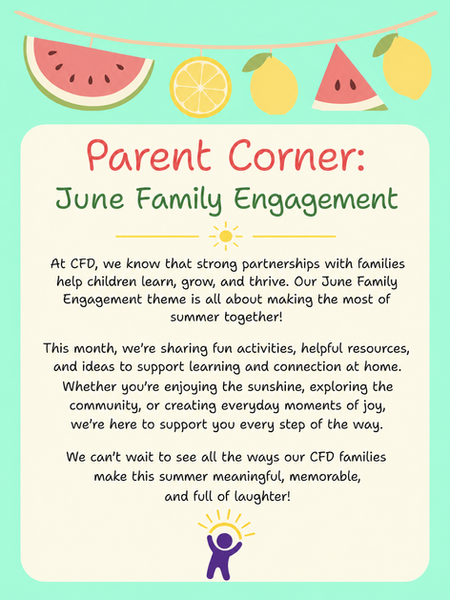 Parent Corner:
June Family Engagement

At CFD, we know that strong partnerships with families help children learn, grow, and thrive. Our June Family Engagement theme is all about making the most of summer together!

This month, we're sharing fun activities, helpful resources, and ideas to support learning and connection at home. Whether you're enjoying the sunshine, exploring the community, or creating everyday moments of joy, we're here to support you every step of the way.

We can't wait to see all the ways our CFD families make this summer meaningful, memorable, and full of laughter!